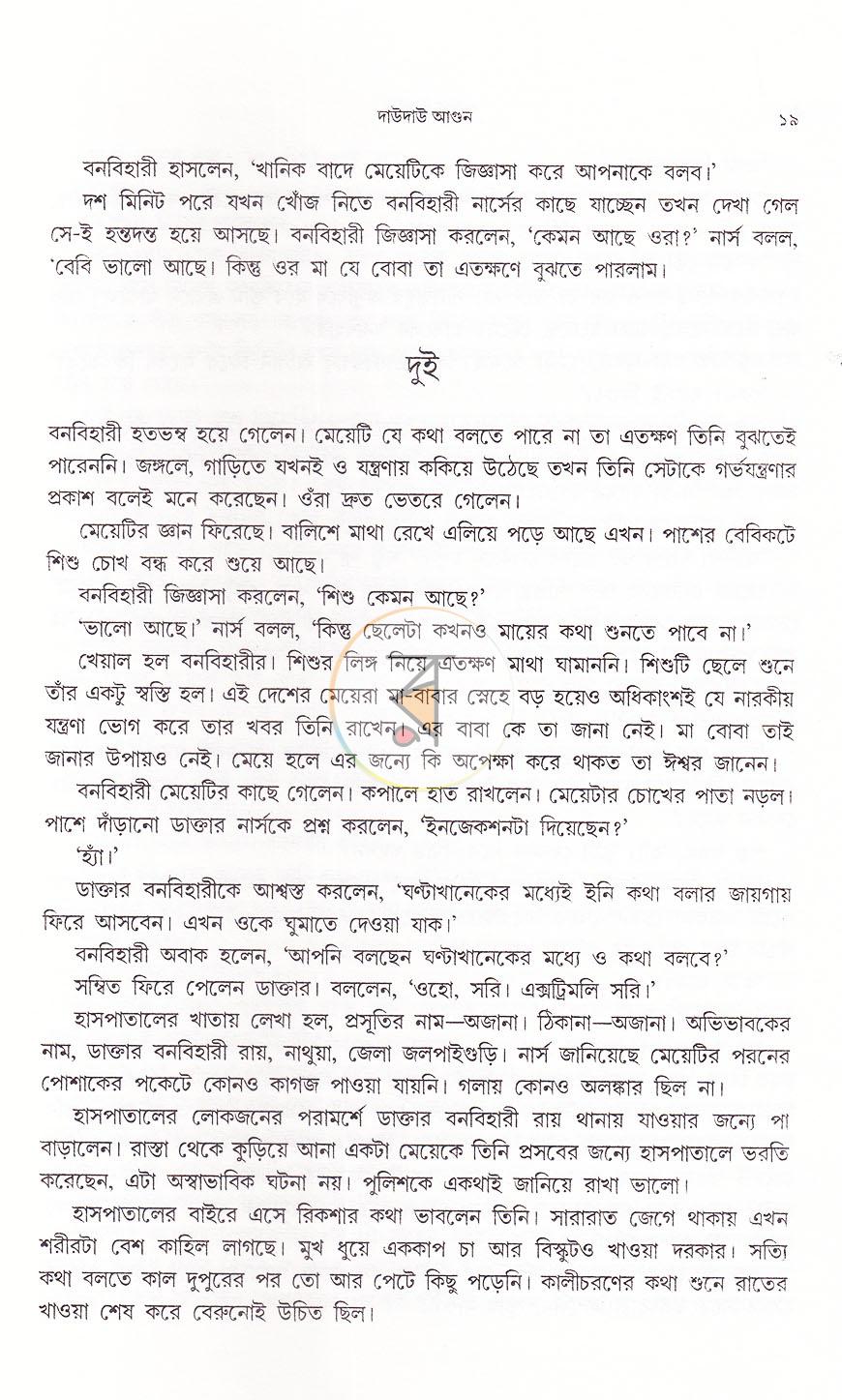 দাউদাউ আগুন ১৯

বনবিহারী হাসলেন, 'খানিক বাদে মেয়েটিকে জিজ্ঞাসা করে আপনাকে বলব।'

দশ মিনিট পরে যখন খোঁজ নিতে বনবিহারী নার্সের কাছে যাচ্ছেন তখন দেখা গেল সে-ই হন্তদন্ত হয়ে আসছে। বনবিহারী জিজ্ঞাসা করলেন, 'কেমন আছে ওরা?' নার্স বলল, 'বেবি ভালো আছে। কিন্তু ওর মা যে বোবা তা এতক্ষণে বুঝতে পারলাম।

দুই

বনবিহারী হতভম্ব হয়ে গেলেন। মেয়েটি যে কথা বলতে পারে না তা এতক্ষণ তিনি বুঝতেই পারেননি। জঙ্গলে, গাড়িতে যখনই ও যন্ত্রণায় ককিয়ে উঠেছে তখন তিনি সেটাকে গর্ভযন্ত্রণার প্রকাশ বলেই মনে করেছেন। ওঁরা দ্রুত ভেতরে গেলেন।

মেয়েটির জ্ঞান ফিরেছে। বালিশে মাথা রেখে এলিয়ে পড়ে আছে এখন। পাশের বেবিকটে শিশু চোখ বন্ধ করে শুয়ে আছে।

বনবিহারী জিজ্ঞাসা করলেন, 'শিশু কেমন আছে?'

'ভালো আছে।' নার্স বলল, 'কিন্তু ছেলেটা কখনও মায়ের কথা শুনতে পাবে না।'

খেয়াল হল বনবিহারীর। শিশুর লিঙ্গ নিয়ে এতক্ষণ মাথা ঘামাননি। শিশুটি ছেলে শুনে তাঁর একটু স্বস্তি হল। এই দেশের মেয়েরা মা-বাবার স্নেহে বড় হয়েও অধিকাংশই যে নারকীয় যন্ত্রণা ভোগ করে তার খবর তিনি রাখেন। এর বাবা কে তা জানা নেই। মা বোবা তাই জানার উপায়ও নেই। মেয়ে হলে এর জন্যে কি অপেক্ষা করে থাকত তা ঈশ্বর জানেন।

বনবিহারী মেয়েটির কাছে গেলেন। কপালে হাত রাখলেন। মেয়েটার চোখের পাতা নড়ল। পাশে দাঁড়ানো ডাক্তার নার্সকে প্রশ্ন করলেন, 'ইনজেকশনটা দিয়েছেন?'

'হ্যাঁ।'

ডাক্তার বনবিহারীকে আশ্বস্ত করলেন, 'ঘণ্টাখানেকের মধ্যেই ইনি কথা বলার জায়গায় ফিরে আসবেন। এখন ওকে ঘুমাতে দেওয়া যাক।'

বনবিহারী অবাক হলেন, 'আপনি বলছেন ঘণ্টাখানেকের মধ্যে ও কথা বলবে?'

সম্বিত ফিরে পেলেন ডাক্তার। বললেন, 'ওহো, সরি। এক্সট্রিমলি সরি।'

হাসপাতালের খাতায় লেখা হল, প্রসূতির নাম—অজানা। ঠিকানা—অজানা। অভিভাবকের নাম, ডাক্তার বনবিহারী রায়, নাথুয়া, জেলা জলপাইগুড়ি। নার্স জানিয়েছে মেয়েটির পরনের পোশাকের পকেটে কোনও কাগজ পাওয়া যায়নি। গলায় কোনও অলঙ্কার ছিল না।

হাসপাতালের লোকজনের পরামর্শে ডাক্তার বনবিহারী রায় থানায় যাওয়ার জন্যে পা বাড়ালেন। রাস্তা থেকে কুড়িয়ে আনা একটা মেয়েকে তিনি প্রসবের জন্যে হাসপাতালে ভরতি করেছেন, এটা অস্বাভাবিক ঘটনা নয়। পুলিশকে একথাই জানিয়ে রাখা ভালো।

হাসপাতালের বাইরে এসে রিকশার কথা ভাবলেন তিনি। সারারাত জেগে থাকায় এখন শরীরটা বেশ কাহিল লাগছে। মুখ ধুয়ে এককাপ চা আর বিস্কুটও খাওয়া দরকার। সত্যি কথা বলতে কাল দুপুরের পর তো আর পেটে কিছু পড়েনি। কালীচরণের কথা শুনে রাতের খাওয়া শেষ করে বেরুনোই উচিত ছিল।